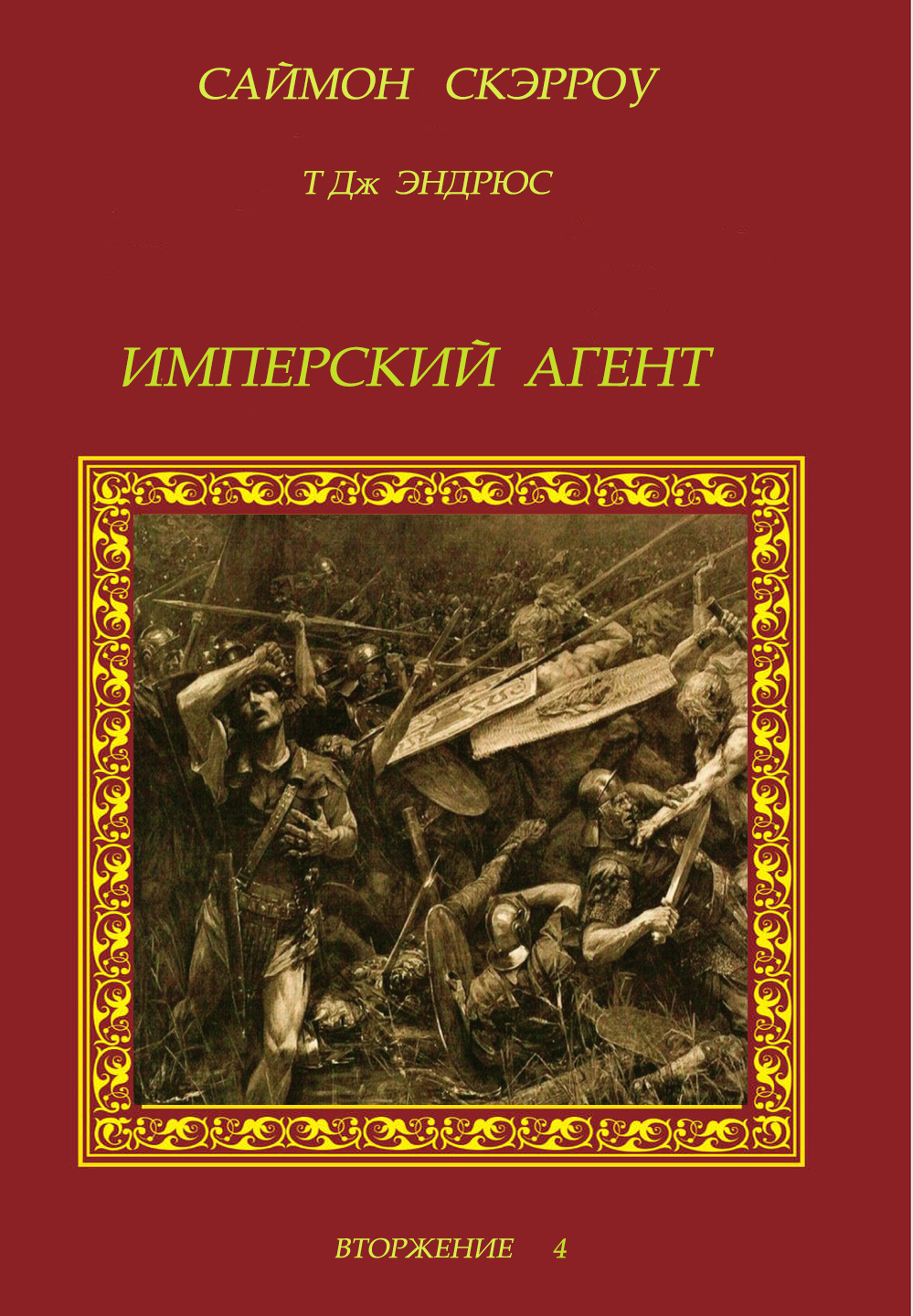 САЙМОН СКЭРРОУ

Т Дж ЭНДРЮС

ИМПЕРСКИЙ АГЕНТ

ВТОРЖЕНИЕ 4